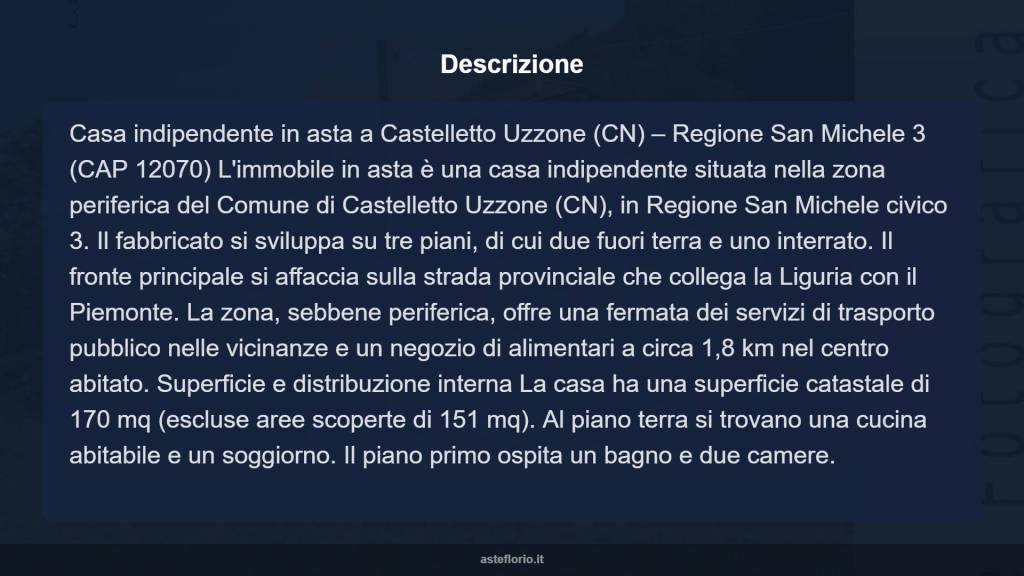 Descrizione

Casa indipendente in asta a Castelletto Uzzone (CN) – Regione San Michele 3 (CAP 12070) L'immobile in asta è una casa indipendente situata nella zona periferica del Comune di Castelletto Uzzone (CN), in Regione San Michele civico 3. Il fabbricato si sviluppa su tre piani, di cui due fuori terra e uno interrato. Il fronte principale si affaccia sulla strada provinciale che collega la Liguria con il Piemonte. La zona, sebbene periferica, offre una fermata dei servizi di trasporto pubblico nelle vicinanze e un negozio di alimentari a circa 1,8 km nel centro abitato. Superficie e distribuzione interna La casa ha una superficie catastale di 170 mq (escluse aree scoperte di 151 mq). Al piano terra si trovano una cucina abitabile e un soggiorno. Il piano primo ospita un bagno e due camere.

asteflorio.it